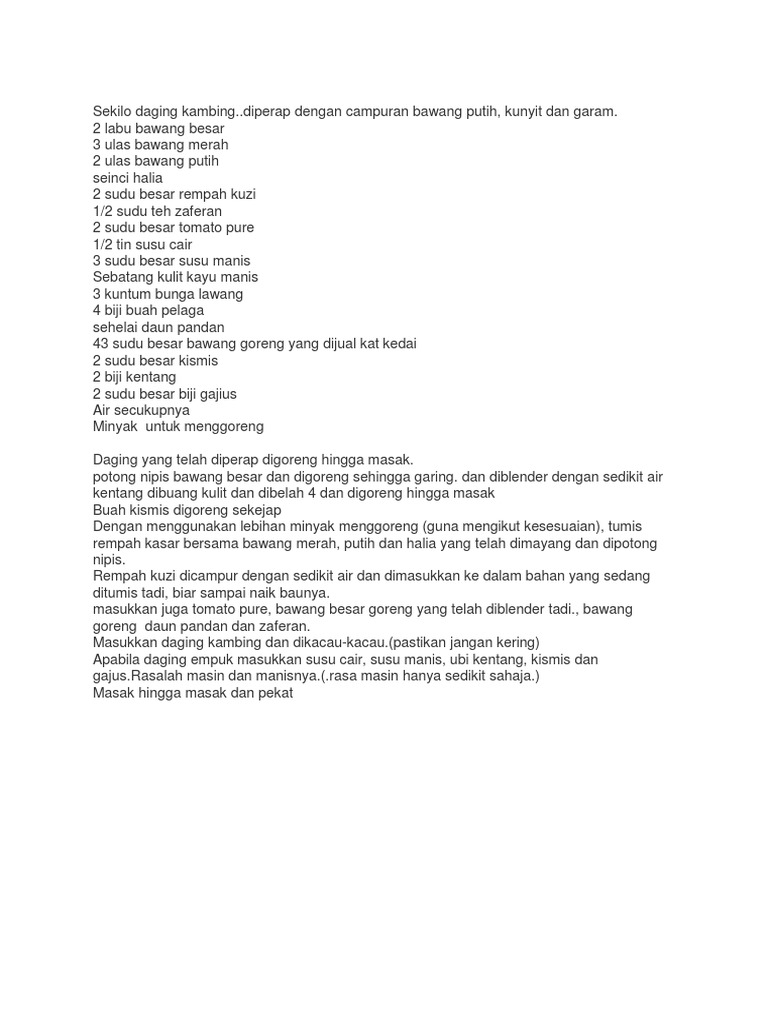 Sekilo daging kambing..diperap dengan campuran bawang putih, kunyit dan garam.
2 labu bawang besar
3 ulas bawang merah
2 ulas bawang putih
seinci halia
2 sudu besar rempah kuzi
1/2 sudu teh zaferan
2 sudu besar tomato pure
1/2 tin susu cair
3 sudu besar susu manis
Sebatang kulit kayu manis
3 kuntum bunga lawang
4 biji buah pelaga
sehelai daun pandan
43 sudu besar bawang goreng yang dijual kat kedai
2 sudu besar kismis
2 biji kentang
2 sudu besar biji gajius
Air secukupnya
Minyak untuk menggoreng

Daging yang telah diperap digoreng hingga masak.
potong nipis bawang besar dan digoreng sehingga garing. dan diblender dengan sedikit air
kentang dibuang kulit dan dibelah 4 dan digoreng hingga masak
Buah kismis digoreng sekejap
Dengan menggunakan lebihan minyak menggoreng (guna mengikut kesesuaian), tumis rempah kasar bersama bawang merah, putih dan halia yang telah dimayang dan dipotong nipis.
Rempah kuzi dicampur dengan sedikit air dan dimasukkan ke dalam bahan yang sedang ditumis tadi, biar sampai naik baunya.
masukkan juga tomato pure, bawang besar goreng yang telah diblender tadi., bawang goreng daun pandan dan zaferan.
Masukkan daging kambing dan dikacau-kacau.(pastikan jangan kering)
Apabila daging empuk masukkan susu cair, susu manis, ubi kentang, kismis dan gajus.Rasalah masin dan manisnya.(.rasa masin hanya sedikit sahaja.)
Masak hingga masak dan pekat